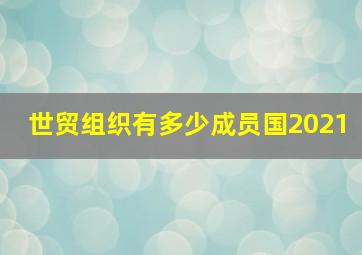 世贸组织有多少成员国2021